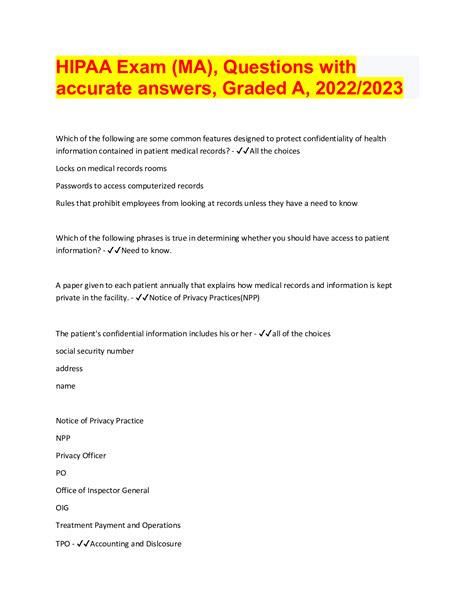 HIPAA Exam (MA), Questions with accurate answers, Graded A, 2022/2023

Which of the following are some common features designed to protect confidentiality of health information contained in patient medical records? - ✓✓All the choices

Locks on medical records rooms

Passwords to access computerized records

Rules that prohibit employees from looking at records unless they have a need to know

Which of the following phrases is true in determining whether you should have access to patient information? - ✓✓Need to know.

A paper given to each patient annually that explains how medical records and information is kept private in the facility. - ✓✓Notice of Privacy Practices(NPP)

The patient's confidential information includes his or her - ✓✓all of the choices

social security number

address

name

Notice of Privacy Practice

NPP

Privacy Officer

PO

Office of Inspector General

OIG

Treatment Payment and Operations

TPO - ✓✓Accounting and Dislcosure